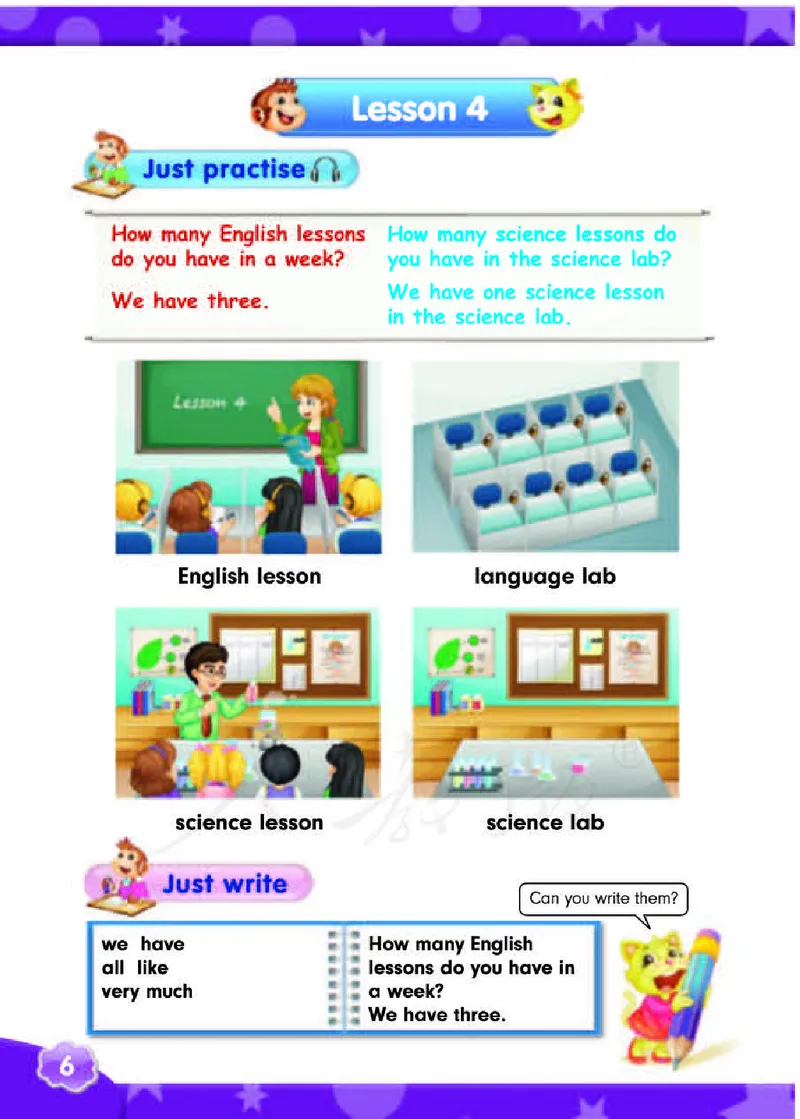 Lesson 4

Just practise

How many English lessons do you have in a week?

We have three.

How many science lessons do you have in the science lab?

We have one science lesson in the science lab.

Lesson 4

English lesson

language lab

science lesson

science lab

Just write

Can you write them?

we have
all like
very much

How many English lessons do you have in a week?
We have three.

6